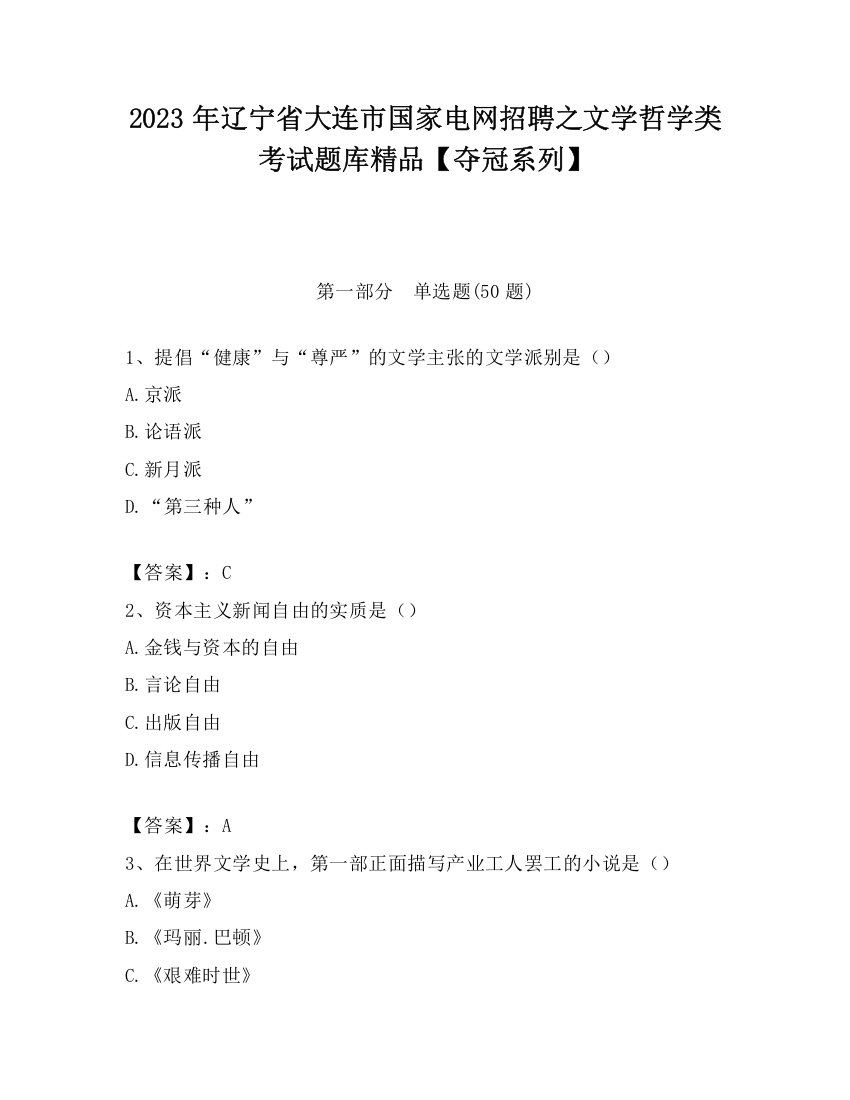 2023 年辽宁省大连市国家电网招聘之文学哲学类考试题库精品【夺冠系列】

第一部分　单选题(50 题)

1、提倡“健康”与“尊严”的文学主张的文学派别是（）

A.京派

B.论语派

C.新月派

D.“第三种人”

【答案】：C

2、资本主义新闻自由的实质是（）

A.金钱与资本的自由

B.言论自由

C.出版自由

D.信息传播自由

【答案】：A

3、在世界文学史上，第一部正面描写产业工人罢工的小说是（）

A.《萌芽》

B.《玛丽.巴顿》

C.《艰难时世》